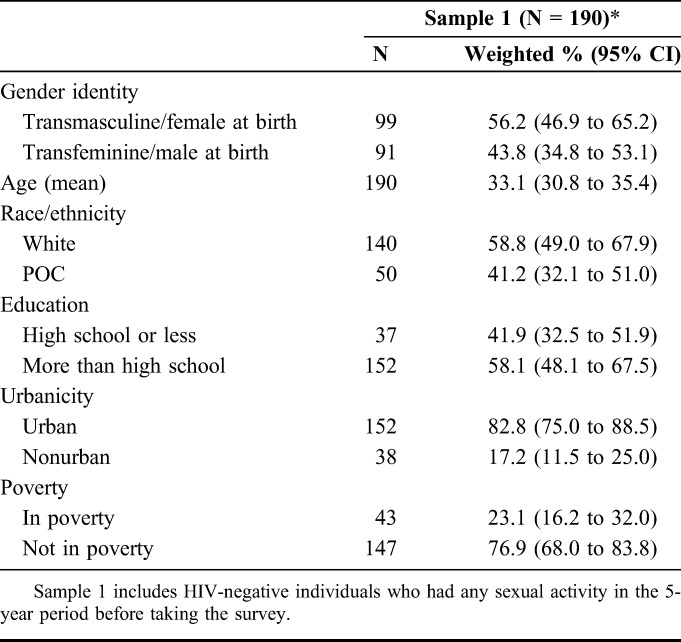 |  | Sample 1 (N = 190)* |  |
|---|---|---|
|  | N | Weighted % (95% CI) |
| Gender identity |  |  |
| Transmasculine/female at birth | 99 | 56.2 (46.9 to 65.2) |
| Transfeminine/male at birth | 91 | 43.8 (34.8 to 53.1) |
| Age (mean) | 190 | 33.1 (30.8 to 35.4) |
| Race/ethnicity |  |  |
| White | 140 | 58.8 (49.0 to 67.9) |
| POC | 50 | 41.2 (32.1 to 51.0) |
| Education |  |  |
| High school or less | 37 | 41.9 (32.5 to 51.9) |
| More than high school | 152 | 58.1 (48.1 to 67.5) |
| Urbanicity |  |  |
| Urban | 152 | 82.8 (75.0 to 88.5) |
| Nonurban | 38 | 17.2 (11.5 to 25.0) |
| Poverty |  |  |
| In poverty | 43 | 23.1 (16.2 to 32.0) |
| Not in poverty | 147 | 76.9 (68.0 to 83.8) |

Sample 1 includes HIV-negative individuals who had any sexual activity in the 5-year period before taking the survey.